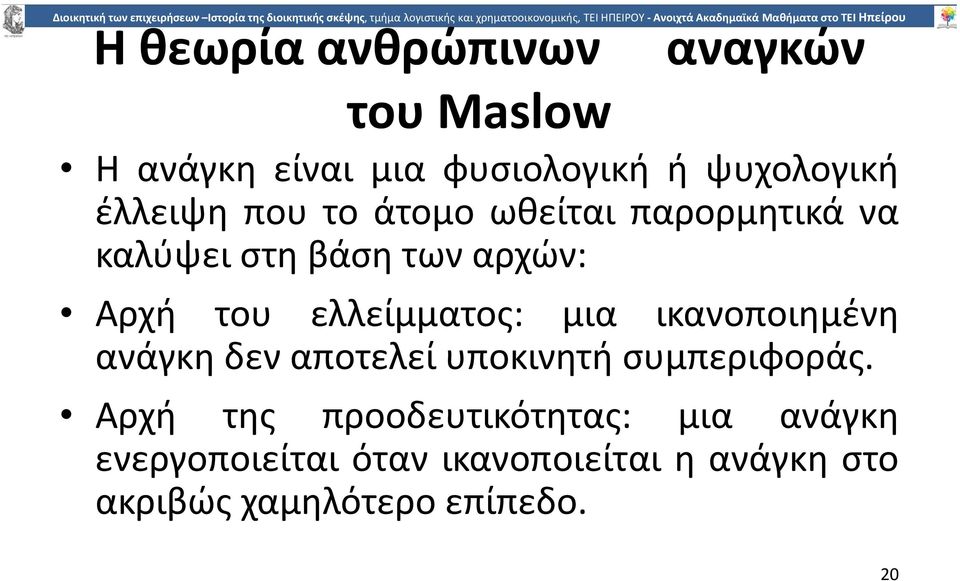 Διοικητική των επιχειρήσεων –Ιστορία της διοικητικής σκέψης, τμήμα λογιστικής και χρηματοοικονομικής, ΤΕΙ ΗΠΕΙΡΟΥ - Ανοιχτά Ακαδημαϊκά Μαθήματα στο ΤΕΙ Ηπείρου

Η θεωρία ανθρώπινων αναγκών του Maslow

• Η ανάγκη είναι μια φυσιολογική ή ψυχολογική έλλειψη που το άτομο ωθείται παρορμητικά να καλύψει στη βάση των αρχών:

• Αρχή του ελλείμματος: μια ικανοποιημένη ανάγκη δεν αποτελεί υποκινητή συμπεριφοράς.

• Αρχή της προοδευτικότητας: μια ανάγκη ενεργοποιείται όταν ικανοποιείται η ανάγκη στο ακριβώς χαμηλότερο επίπεδο.

20